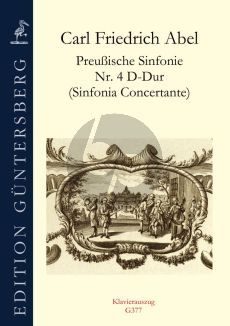 EDITION GÜNTERSBERG

Carl Friedrich Abel

Preußische Sinfonie
Nr. 4 D-Dur
(Sinfonia Concertante)

Klavierauszug
G377